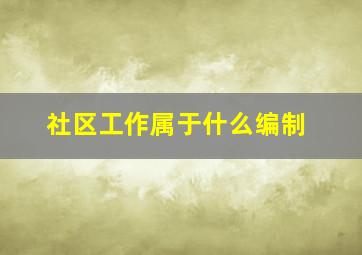 社区工作属于什么编制